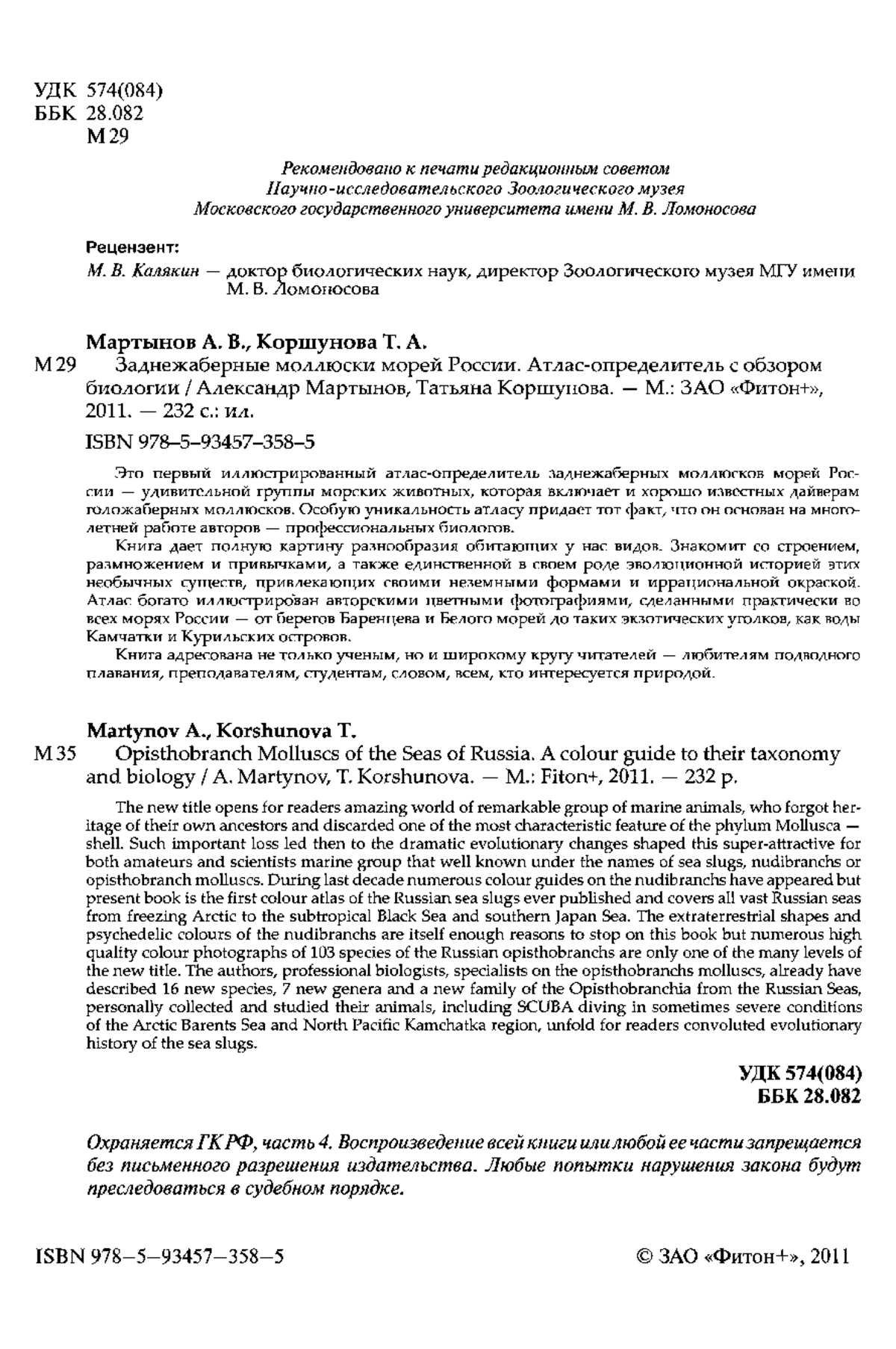 УДК 574(084)
ББК 28.082
М 29

Рекомендовано к печати редакционным советом
Научно-исследовательского Зоологического музея
Московского государственного университета имени М. В. Ломоносова

Рецензент:
М. В. Калякин — доктор биологических наук, директор Зоологического музея МГУ имени М. В. Ломоносова

Мартынов А. В., Коршунова Т. А.
М 29 Заднежаберные моллюски морей России. Атлас-определитель с обзором биологии / Александр Мартынов, Татьяна Коршунова. — М.: ЗАО «Фитон+», 2011. — 232 с.: ил.

ISBN 978–5–93457–358–5

Это первый иллюстрированный атлас-определитель заднежаберных моллюсков морей России — удивительной группы морских животных, которая включает и хорошо известных дайверам голожаберных моллюсков. Особую уникальность атласу придает тот факт, что он основан на многолетней работе авторов — профессиональных биологов.

Книга дает полную картину разнообразия обитающих у нас видов. Знакомит со строением, размножением и привычками, а также единственной в своем роде эволюционной историей этих необычных существ, привлекающих своими неземными формами и иррациональной окраской. Атлас богато иллюстрирован авторскими цветными фотографиями, сделанными практически во всех морях России — от берегов Баренцева и Белого морей до таких экзотических уголков, как воды Камчатки и Курильских островов.

Книга адресована не только ученым, но и широкому кругу читателей — любителям подводного плавания, преподавателям, студентам, словом, всем, кто интересуется природой.

Martynov A., Korshunova T.
M 35 Opisthobranch Molluscs of the Seas of Russia. A colour guide to their taxonomy and biology / A. Martynov, T. Korshunova. — M.: Fiton+, 2011. — 232 p.

The new title opens for readers amazing world of remarkable group of marine animals, who forgot heritage of their own ancestors and discarded one of the most characteristic feature of the phylum Mollusca — shell. Such important loss led then to the dramatic evolutionary changes shaped this super-attractive for both amateurs and scientists marine group that well known under the names of sea slugs, nudibranchs or opisthobranch molluscs. During last decade numerous colour guides on the nudibranchs have appeared but present book is the first colour atlas of the Russian sea slugs ever published and covers all vast Russian seas from freezing Arctic to the subtropical Black Sea and southern Japan Sea. The extraterrestrial shapes and psychedelic colours of the nudibranchs are itself enough reasons to stop on this book but numerous high quality colour photographs of 103 species of the Russian opisthobranchs are only one of the many levels of the new title. The authors, professional biologists, specialists on the opisthobranchs molluscs, already have described 16 new species, 7 new genera and a new family of the Opisthobranchia from the Russian Seas, personally collected and studied their animals, including SCUBA diving in sometimes severe conditions of the Arctic Barents Sea and North Pacific Kamchatka region, unfold for readers convoluted evolutionary history of the sea slugs.

УДК 574(084)
ББК 28.082

Охраняется ГК РФ, часть 4. Воспроизведение всей книги или любой ее части запрещается без письменного разрешения издательства. Любые попытки нарушения закона будут преследоваться в судебном порядке.

ISBN 978–5–93457–358–5
© ЗАО «Фитон+», 2011